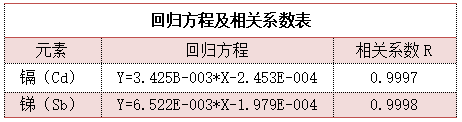 回归方程及相关系数表

| 元素 | 回归方程 | 相关系数 R |
|---|---|---|
| 镉（Cd） | Y=3.425B-003*X-2.453E-004 | 0.9997 |
| 锑（Sb） | Y=6.522E-003*X-1.979E-004 | 0.9998 |